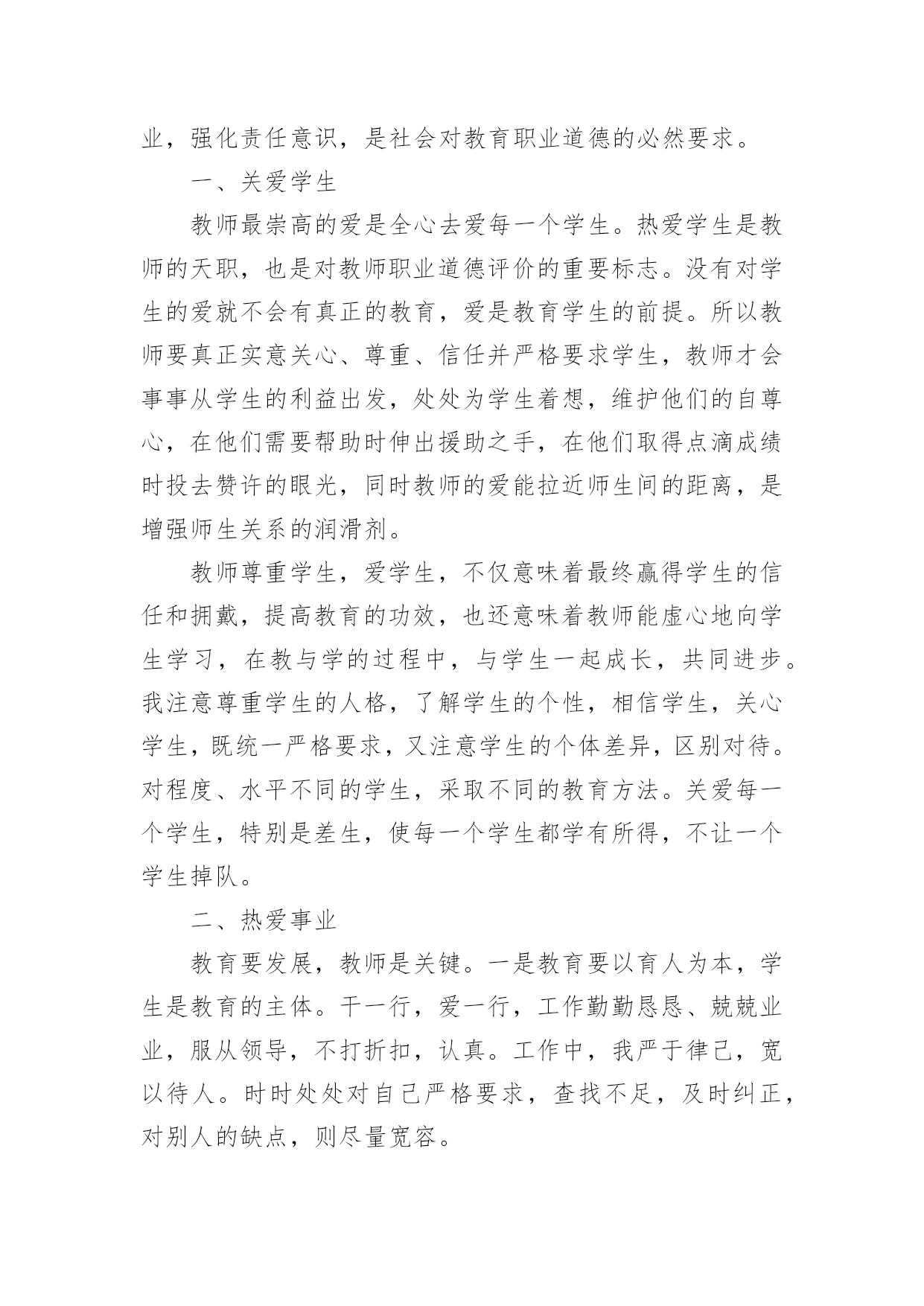 业，强化责任意识，是社会对教育职业道德的必然要求。

一、关爱学生

教师最崇高的爱是全心去爱每一个学生。热爱学生是教师的天职，也是对教师职业道德评价的重要标志。没有对学生的爱就不会有真正的教育，爱是教育学生的前提。所以教师要真正实意关心、尊重、信任并严格要求学生，教师才会事事从学生的利益出发，处处为学生着想，维护他们的自尊心，在他们需要帮助时伸出援助之手，在他们取得点滴成绩时投去赞许的眼光，同时教师的爱能拉近师生间的距离，是增强师生关系的润滑剂。

教师尊重学生，爱学生，不仅意味着最终赢得学生的信任和拥戴，提高教育的功效，也还意味着教师能虚心地向学生学习，在教与学的过程中，与学生一起成长，共同进步。我注意尊重学生的人格，了解学生的个性，相信学生，关心学生，既统一严格要求，又注意学生的个体差异，区别对待。对程度、水平不同的学生，采取不同的教育方法。关爱每一个学生，特别是差生，使每一个学生都学有所得，不让一个学生掉队。

二、热爱事业

教育要发展，教师是关键。一是教育要以育人为本，学生是教育的主体。干一行，爱一行，工作勤勤恳恳、兢兢业业，服从领导，不打折扣，认真。工作中，我严于律己，宽以待人。时时处处对自己严格要求，查找不足，及时纠正，对别人的缺点，则尽量宽容。